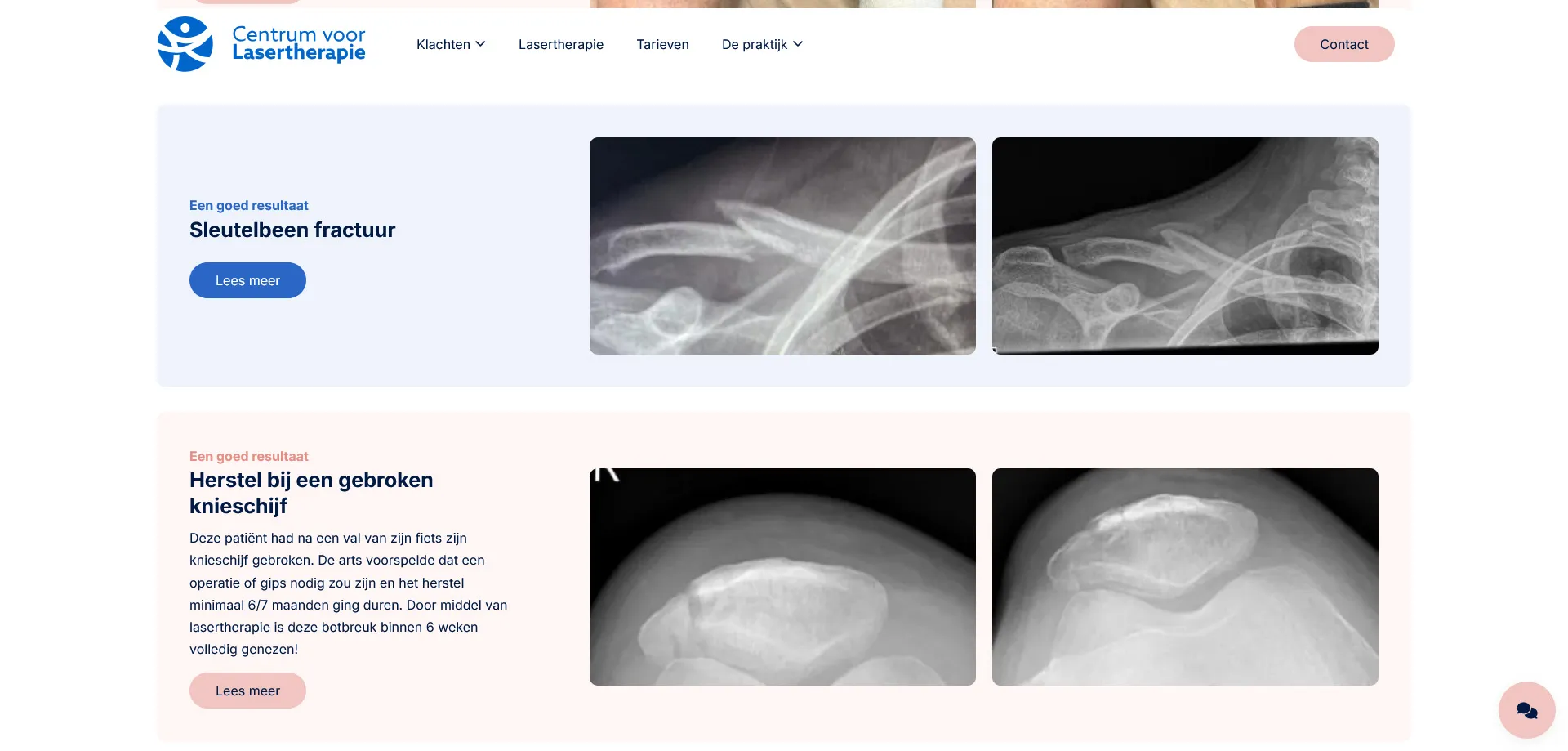 Centrum voor Lasertherapie

Klachten Lasertherapie Tarieven De praktijk Contact

Een goed resultaat
Sleutelbeen fractuur

Lees meer

Een goed resultaat
Herstel bij een gebroken knieschijf

Deze patiënt had na een val van zijn fiets zijn knieschijf gebroken. De arts voorspelde dat een operatie of gips nodig zou zijn en het herstel minimaal 6/7 maanden ging duren. Door middel van lasertherapie is deze botbreuk binnen 6 weken volledig genezen!

Lees meer